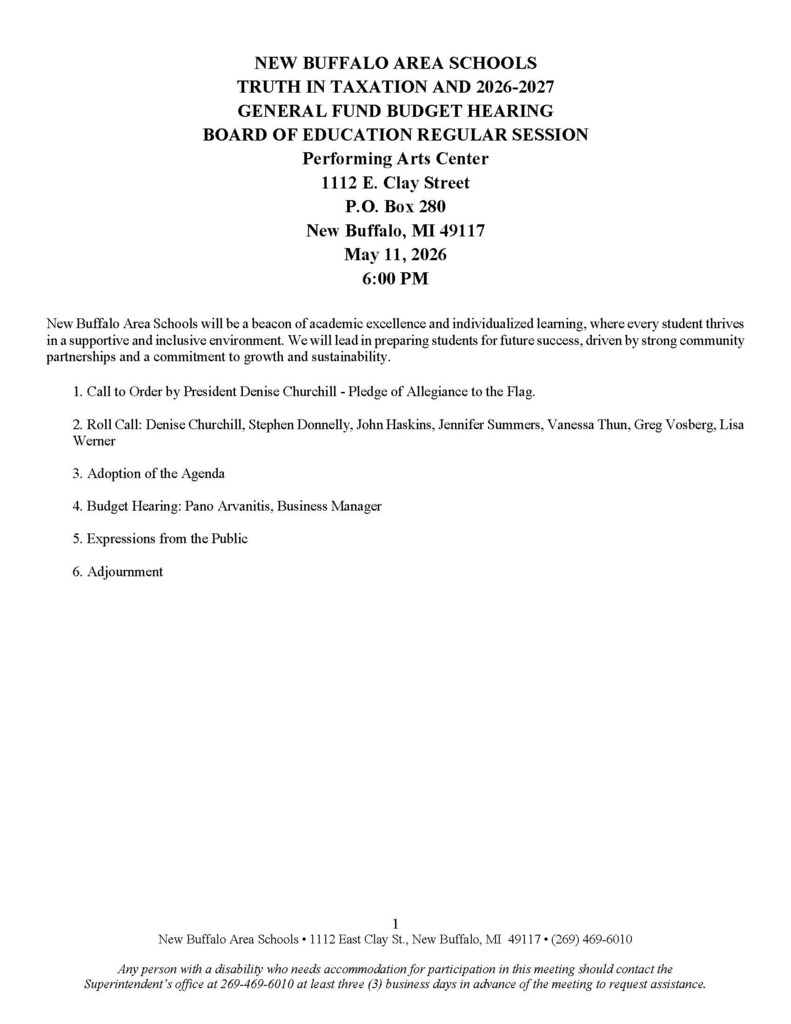 NEW BUFFALO AREA SCHOOLS
TRUTH IN TAXATION AND 2026-2027
GENERAL FUND BUDGET HEARING
BOARD OF EDUCATION REGULAR SESSION
Performing Arts Center
1112 E. Clay Street
P.O. Box 280
New Buffalo, MI 49117
May 11, 2026
6:00 PM

New Buffalo Area Schools will be a beacon of academic excellence and individualized learning, where every student thrives in a supportive and inclusive environment. We will lead in preparing students for future success, driven by strong community partnerships and a commitment to growth and sustainability.

1. Call to Order by President Denise Churchill - Pledge of Allegiance to the Flag.

2. Roll Call: Denise Churchill, Stephen Donnelly, John Haskins, Jennifer Summers, Vanessa Thun, Greg Vosberg, Lisa Werner

3. Adoption of the Agenda

4. Budget Hearing: Pano Arvanitis, Business Manager

5. Expressions from the Public

6. Adjournment

1
New Buffalo Area Schools • 1112 East Clay St., New Buffalo, MI 49117 • (269) 469-6010

Any person with a disability who needs accommodation for participation in this meeting should contact the Superintendent's office at 269-469-6010 at least three (3) business days in advance of the meeting to request assistance.